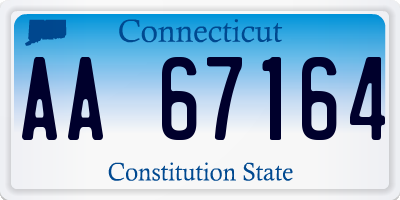 Connecticut

AA 67164

Constitution State